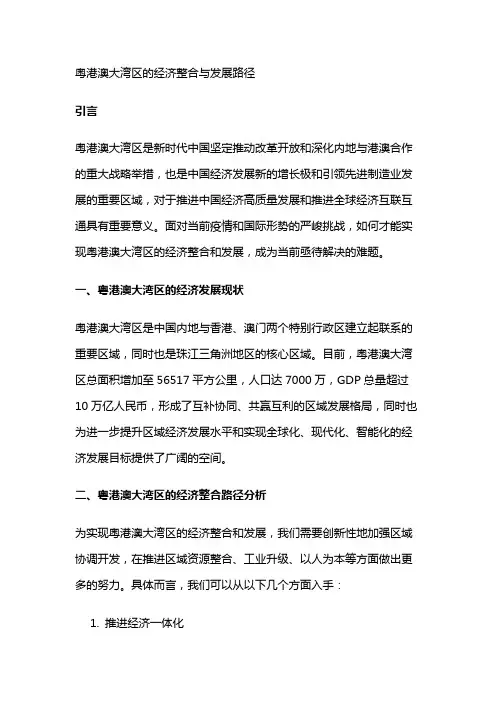 粤港澳大湾区的经济整合与发展路径

引言

粤港澳大湾区是新时代中国坚定推动改革开放和深化内地与港澳合作的重大战略举措，也是中国经济发展新的增长极和引领先进制造业发展的重要区域，对于推进中国经济高质量发展和推进全球经济互联互通具有重要意义。面对当前疫情和国际形势的严峻挑战，如何才能实现粤港澳大湾区的经济整合和发展，成为当前亟待解决的难题。

一、粤港澳大湾区的经济发展现状

粤港澳大湾区是中国内地与香港、澳门两个特别行政区建立起联系的重要区域，同时也是珠江三角洲地区的核心区域。目前，粤港澳大湾区总面积增加至 56517 平方公里，人口达 7000 万，GDP 总量超过 10 万亿人民币，形成了互补协同、共赢互利的区域发展格局，同时也为进一步提升区域经济发展水平和实现全球化、现代化、智能化的经济发展目标提供了广阔的空间。

二、粤港澳大湾区的经济整合路径分析

为实现粤港澳大湾区的经济整合和发展，我们需要创新性地加强区域协调开发，在推进区域资源整合、工业升级、以人为本等方面做出更多的努力。具体而言，我们可以从以下几个方面入手：

1. 推进经济一体化